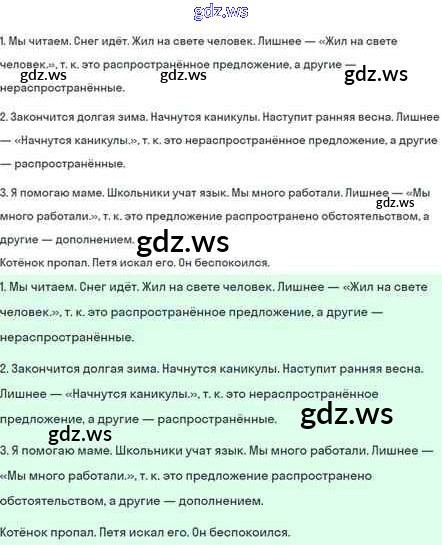 gdz.ws

1. Мы читаем. Снег идёт. Жил на свете человек. Лишнее — «Жил на свете человек.», т. к. это распространённое предложение, а другие — нераспространённые.

gdz.ws gdz.ws gdz.ws

2. Закончится долгая зима. Начнутся каникулы. Наступит ранняя весна. Лишнее — «Начнутся каникулы.», т. к. это нераспространённое предложение, а другие — распространённые.

3. Я помогаю маме. Школьники учат язык. Мы много работали. Лишнее — «Мы много работали.», т. к. это предложение распространено обстоятельством, а другие — дополнением.

gdz.ws

gdz.ws

Котёнок пропал. Петя искал его. Он беспокоился.

1. Мы читаем. Снег идёт. Жил на свете человек. Лишнее — «Жил на свете человек.», т. к. это распространённое предложение, а другие — нераспространённые.

2. Закончится долгая зима. Начнутся каникулы. Наступит ранняя весна. Лишнее — «Начнутся каникулы.», т. к. это нераспространённое предложение, а другие — распространённые.

gdz.ws

gdz.ws

3. Я помогаю маме. Школьники учат язык. Мы много работали. Лишнее — «Мы много работали.», т. к. это предложение распространено обстоятельством, а другие — дополнением.

Котёнок пропал. Петя искал его. Он беспокоился.